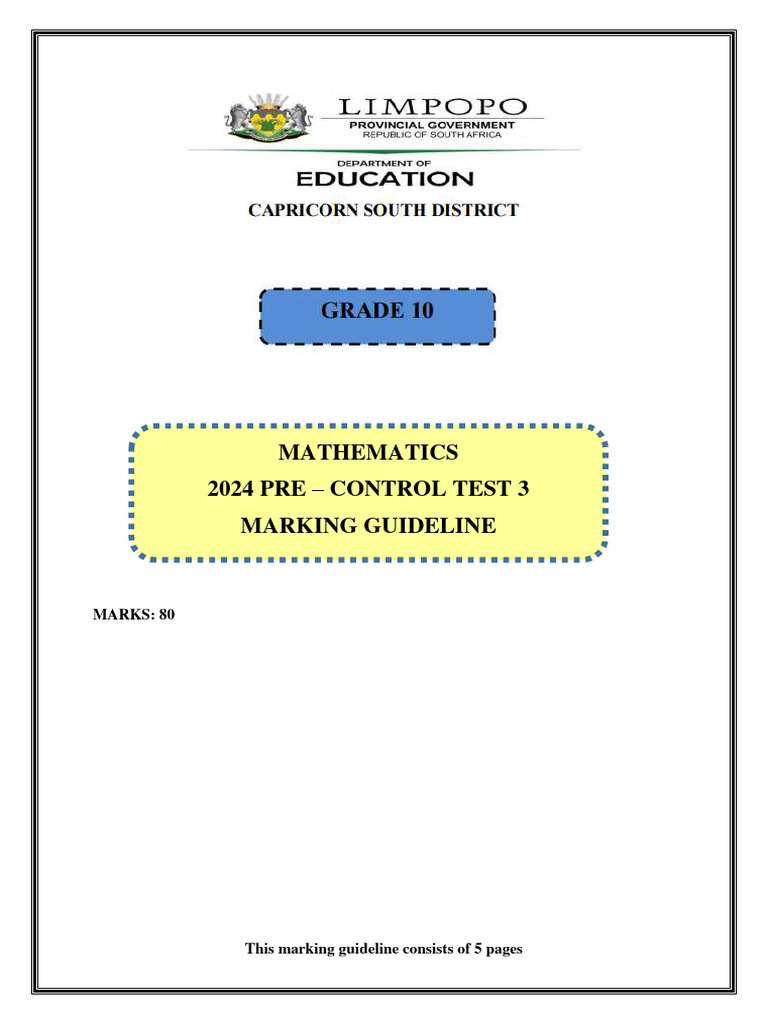 LIMPOPO
PROVINCIAL GOVERNMENT
REPUBLIC OF SOUTH AFRICA

DEPARTMENT OF
EDUCATION

CAPRICORN SOUTH DISTRICT

GRADE 10

MATHEMATICS
2024 PRE – CONTROL TEST 3
MARKING GUIDELINE

MARKS: 80

This marking guideline consists of 5 pages